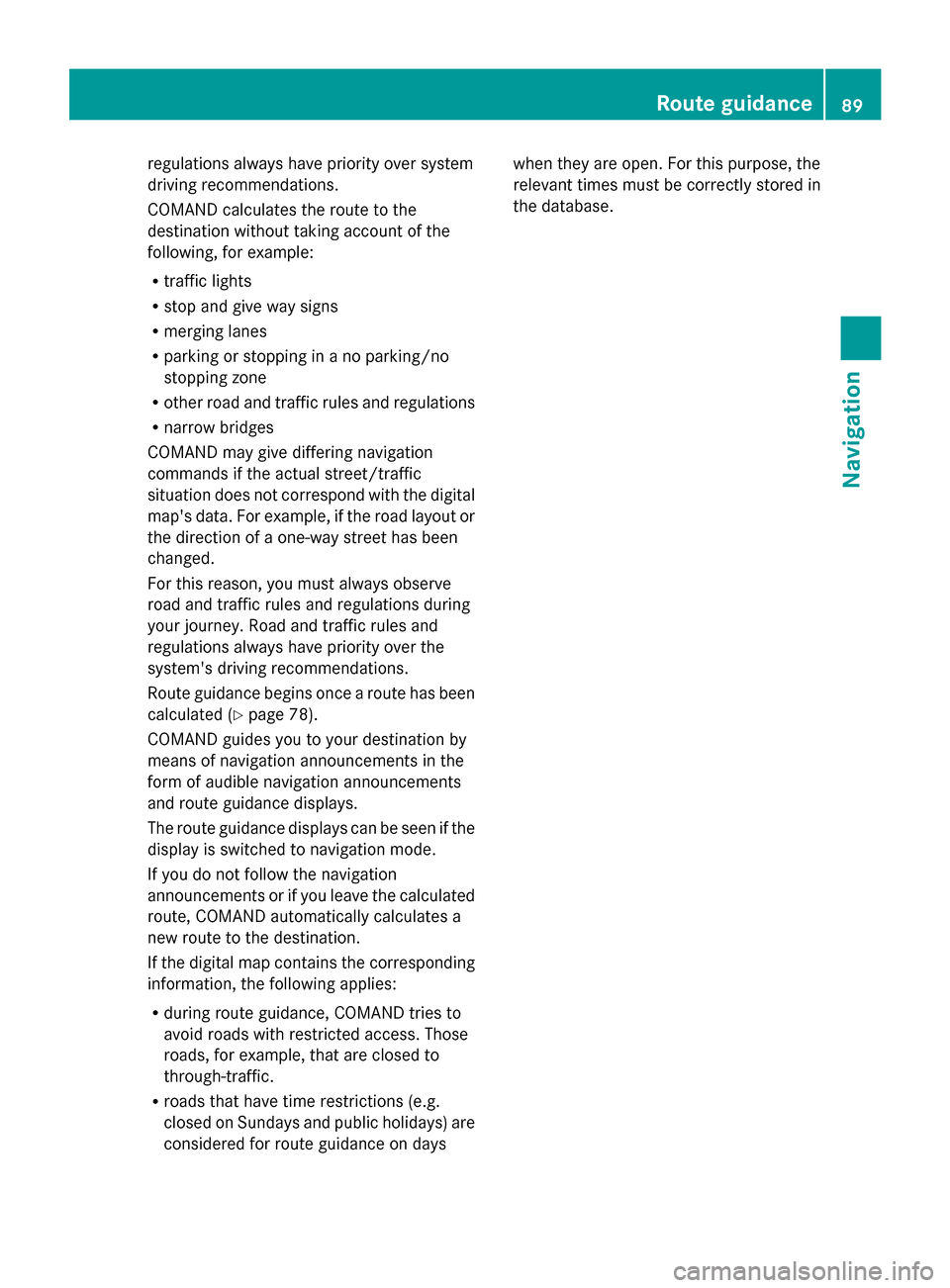 Route guidance 89

regulations always have priority over system driving recommendations.

COMAND calculates the route to the destination without taking account of the following, for example:

• traffic lights
• stop and give way signs
• merging lanes
• parking or stopping in a no parking/no stopping zone
• other road and traffic rules and regulations
• narrow bridges

COMAND may give differing navigation commands if the actual street/traffic situation does not correspond with the digital map's data. For example, if the road layout or the direction of a one-way street has been changed.

For this reason, you must always observe road and traffic rules and regulations during your journey. Road and traffic rules and regulations always have priority over the system's driving recommendations.

Route guidance begins once a route has been calculated (▷ page 78).

COMAND guides you to your destination by means of navigation announcements in the form of audible navigation announcements and route guidance displays.

The route guidance displays can be seen if the display is switched to navigation mode.

If you do not follow the navigation announcements or if you leave the calculated route, COMAND automatically calculates a new route to the destination.

If the digital map contains the corresponding information, the following applies:

• during route guidance, COMAND tries to avoid roads with restricted access. Those roads, for example, that are closed to through-traffic.
• roads that have time restrictions (e.g. closed on Sundays and public holidays) are considered for route guidance on days when they are open. For this purpose, the relevant times must be correctly stored in the database.

Navigation

carmanualsonline.info